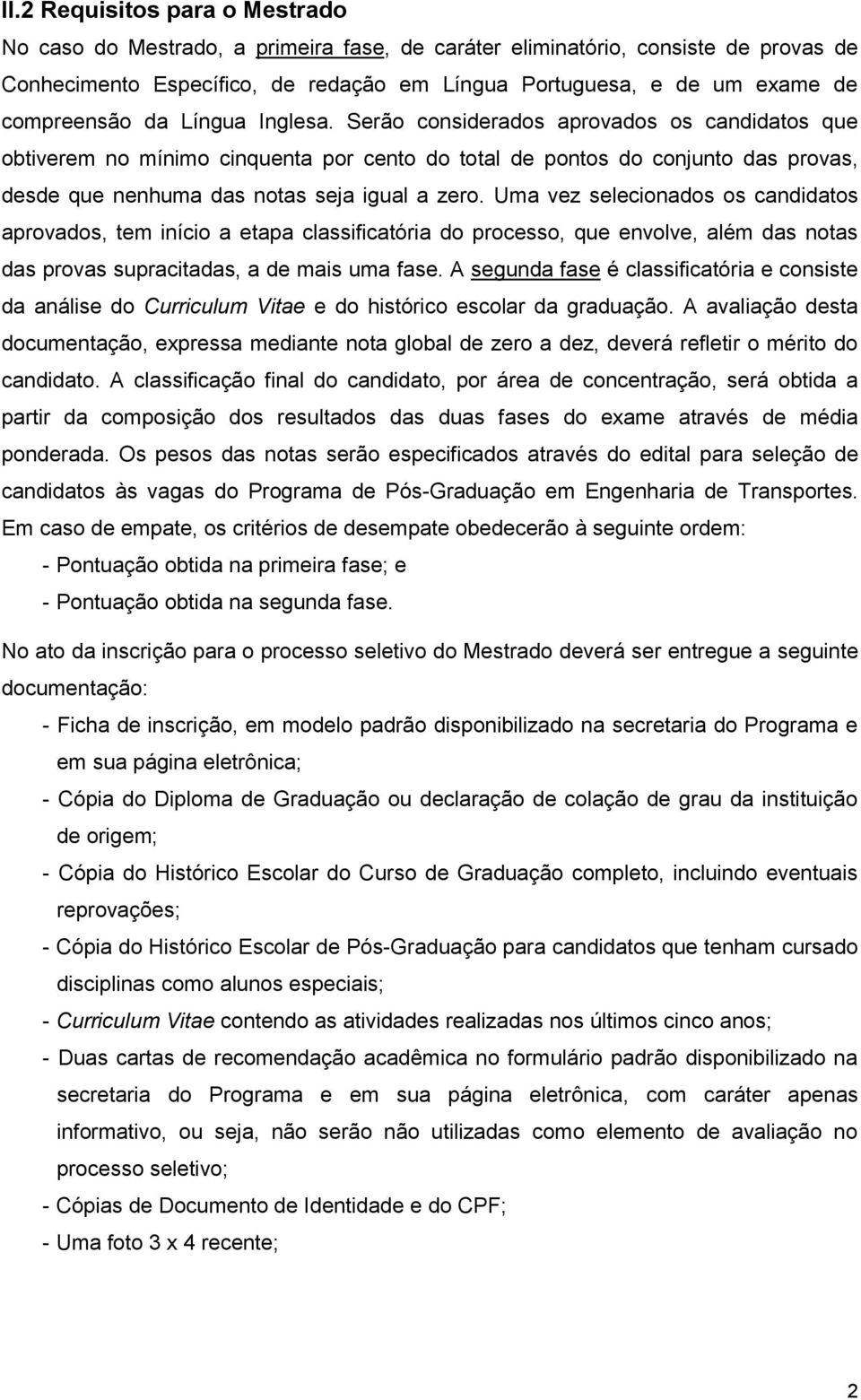 II.2 Requisitos para o Mestrado

No caso do Mestrado, a primeira fase, de caráter eliminatório, consiste de provas de Conhecimento Específico, de redação em Língua Portuguesa, e de um exame de compreensão da Língua Inglesa. Serão considerados aprovados os candidatos que obtiverem no mínimo cinquenta por cento do total de pontos do conjunto das provas, desde que nenhuma das notas seja igual a zero. Uma vez selecionados os candidatos aprovados, tem início a etapa classificatória do processo, que envolve, além das notas das provas supracitadas, a de mais uma fase. A segunda fase é classificatória e consiste da análise do Curriculum Vitae e do histórico escolar da graduação. A avaliação desta documentação, expressa mediante nota global de zero a dez, deverá refletir o mérito do candidato. A classificação final do candidato, por área de concentração, será obtida a partir da composição dos resultados das duas fases do exame através de média ponderada. Os pesos das notas serão especificados através do edital para seleção de candidatos às vagas do Programa de Pós-Graduação em Engenharia de Transportes. Em caso de empate, os critérios de desempate obedecerão à seguinte ordem:

- Pontuação obtida na primeira fase; e
- Pontuação obtida na segunda fase.

No ato da inscrição para o processo seletivo do Mestrado deverá ser entregue a seguinte documentação:

- Ficha de inscrição, em modelo padrão disponibilizado na secretaria do Programa e em sua página eletrônica;
- Cópia do Diploma de Graduação ou declaração de colação de grau da instituição de origem;
- Cópia do Histórico Escolar do Curso de Graduação completo, incluindo eventuais reprovações;
- Cópia do Histórico Escolar de Pós-Graduação para candidatos que tenham cursado disciplinas como alunos especiais;
- Curriculum Vitae contendo as atividades realizadas nos últimos cinco anos;
- Duas cartas de recomendação acadêmica no formulário padrão disponibilizado na secretaria do Programa e em sua página eletrônica, com caráter apenas informativo, ou seja, não serão não utilizadas como elemento de avaliação no processo seletivo;
- Cópias de Documento de Identidade e do CPF;
- Uma foto 3 x 4 recente;

2